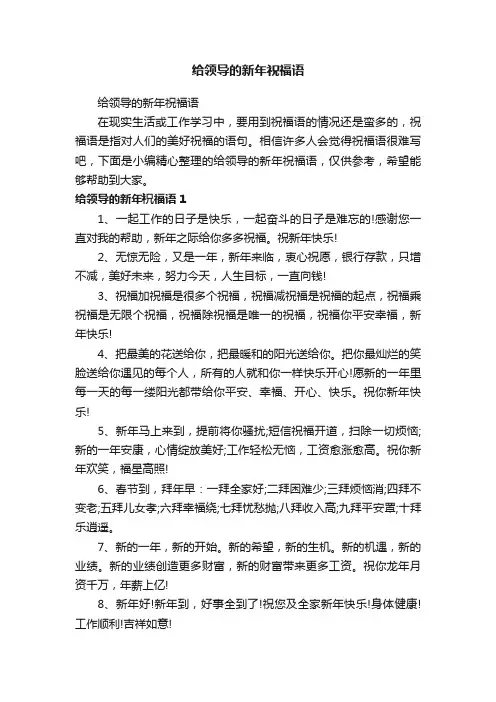 给领导的新年祝福语

给领导的新年祝福语

在现实生活或工作学习中，要用到祝福语的情况还是蛮多的，祝福语是指对人们的美好祝福的语句。相信许多人会觉得祝福语很难写吧，下面是小编精心整理的给领导的新年祝福语，仅供参考，希望能够帮助到大家。

给领导的新年祝福语 1

1、一起工作的日子是快乐，一起奋斗的日子是难忘的!感谢您一直对我的帮助，新年之际给你多多祝福。祝新年快乐!

2、无惊无险，又是一年，新年来临，衷心祝愿，银行存款，只增不减，美好未来，努力今天，人生目标，一直向钱!

3、祝福加祝福是很多个祝福，祝福减祝福是祝福的起点，祝福乘祝福是无限个祝福，祝福除祝福是唯一的祝福，祝福你平安幸福，新年快乐!

4、把最美的花送给你，把最暖和的阳光送给你。把你最灿烂的笑脸送给你遇见的每个人，所有的人就和你一样快乐开心!愿新的一年里每一天的每一缕阳光都带给你平安、幸福、开心、快乐。祝你新年快乐!

5、新年马上来到，提前将你骚扰;短信祝福开道，扫除一切烦恼;新的一年安康，心情绽放美好;工作轻松无恼，工资愈涨愈高。祝你新年欢笑，福星高照!

6、春节到，拜年早：一拜全家好;二拜困难少;三拜烦恼消;四拜不变老;五拜儿女孝;六拜幸福绕;七拜忧愁抛;八拜收入高;九拜平安罩;十拜乐逍遥。

7、新的一年，新的开始。新的希望，新的生机。新的机遇，新的业绩。新的业绩创造更多财富，新的财富带来更多工资。祝你龙年月资千万，年薪上亿!

8、新年好!新年到，好事全到了!祝您及全家新年快乐!身体健康!工作顺利!吉祥如意!